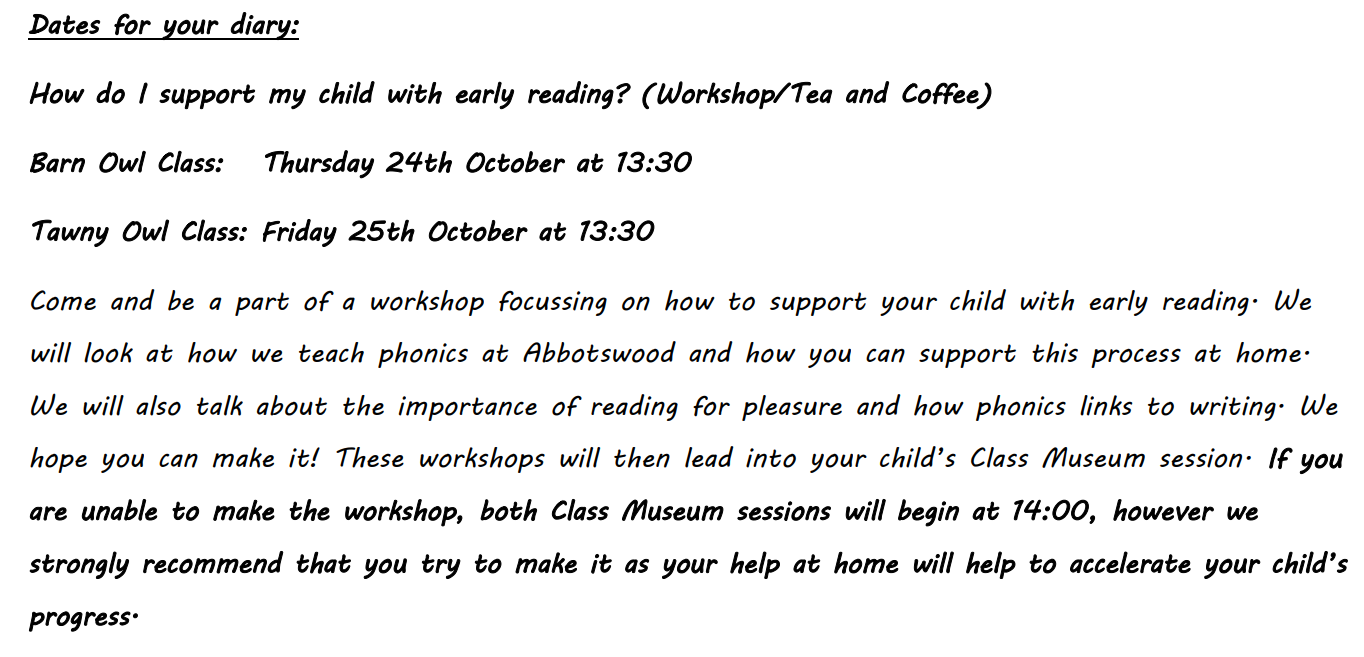 Dates for your diary:

How do I support my child with early reading? (Workshop/Tea and Coffee)

Barn Owl Class: Thursday 24th October at 13:30

Tawny Owl Class: Friday 25th October at 13:30

Come and be a part of a workshop focussing on how to support your child with early reading. We will look at how we teach phonics at Abbotswood and how you can support this process at home. We will also talk about the importance of reading for pleasure and how phonics links to writing. We hope you can make it! These workshops will then lead into your child's Class Museum session. If you are unable to make the workshop, both Class Museum sessions will begin at 14:00, however we strongly recommend that you try to make it as your help at home will help to accelerate your child's progress.